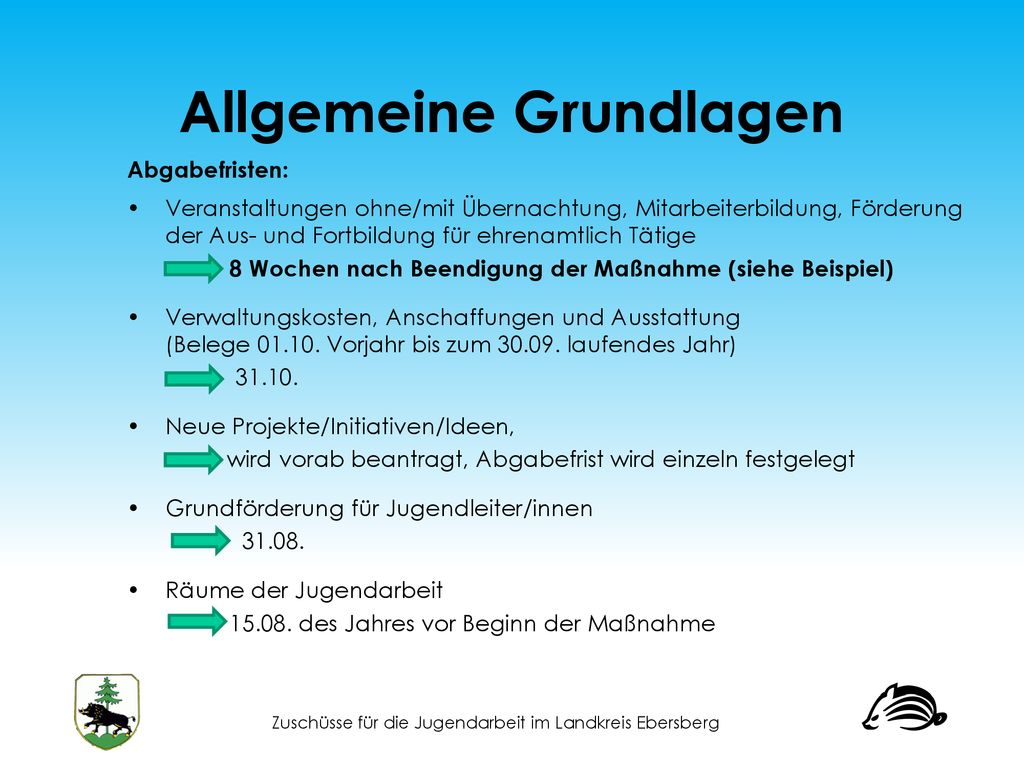 Allgemeine Grundlagen

Abgabefristen:

• Veranstaltungen ohne/mit Übernachtung, Mitarbeiterbildung, Förderung der Aus- und Fortbildung für ehrenamtlich Tätige
8 Wochen nach Beendigung der Maßnahme (siehe Beispiel)

• Verwaltungskosten, Anschaffungen und Ausstattung (Belege 01.10. Vorjahr bis zum 30.09. laufendes Jahr)
31.10.

• Neue Projekte/Initiativen/Ideen,
wird vorab beantragt, Abgabefrist wird einzeln festgelegt

• Grundförderung für Jugendleiter/innen
31.08.

• Räume der Jugendarbeit
15.08. des Jahres vor Beginn der Maßnahme

Zuschüsse für die Jugendarbeit im Landkreis Ebersberg